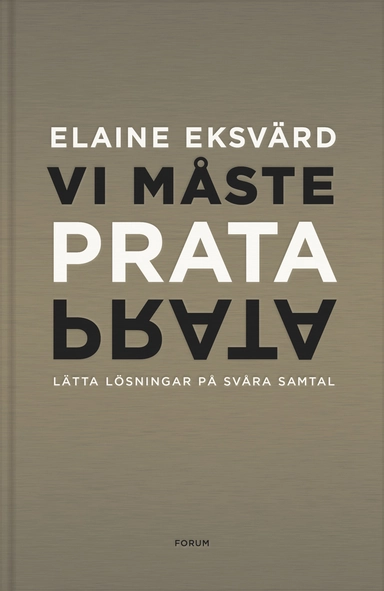 ELAINE EKSVÄRD
VI MÅSTE
PRATA
PRATA
LÄTTA LÖSNINGAR PÅ SVÅRA SAMTAL

FORUM